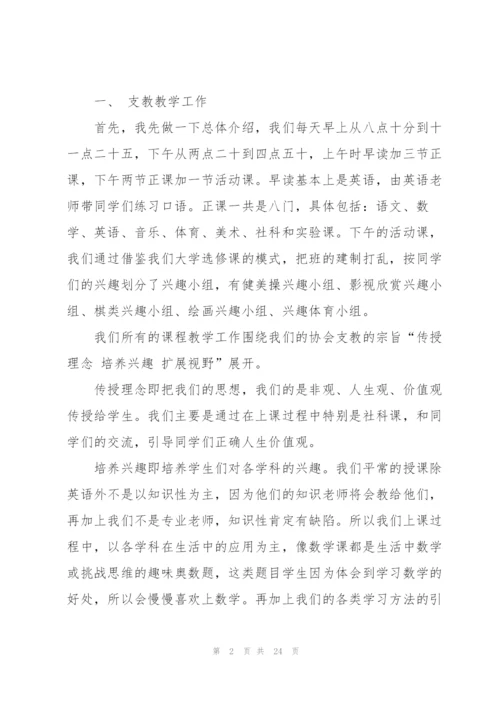 一、 支教教学工作

首先，我先做一下总体介绍，我们每天早上从八点十分到十一点二十五，下午从两点二十到四点五十，上午时早读加三节正课，下午两节正课加一节活动课。早读基本上是英语，由英语老师带同学们练习口语。正课一共是八门，具体包括：语文、数学、英语、音乐、体育、美术、社科和实验课。下午的活动课，我们通过借鉴我们大学选修课的模式，把班的建制打乱，按同学们的兴趣划分了兴趣小组，有健美操兴趣小组、影视欣赏兴趣小组、棋类兴趣小组、绘画兴趣小组、兴趣体育小组。

我们所有的课程教学工作围绕我们的协会支教的宗旨“传授理念 培养兴趣 扩展视野”展开。

传授理念即把我们的思想，我们的是非观、人生观、价值观传授给学生。我们主要是通过在上课过程中特别是社科课，和同学们的交流，引导同学们正确人生价值观。

培养兴趣即培养学生们对各学科的兴趣。我们平常的授课除英语外不是以知识性为主，因为他们的知识老师将会教给他们，再加上我们不是专业老师，知识性肯定有缺陷。所以我们上课过程中，以各学科在生活中的应用为主，像数学课都是生活中数学或挑战思维的趣味奥数题，这类题目学生因为体会到学习数学的好处，所以会慢慢喜欢上数学。再加上我们的各类学习方法的引

第 2 页 共 24 页